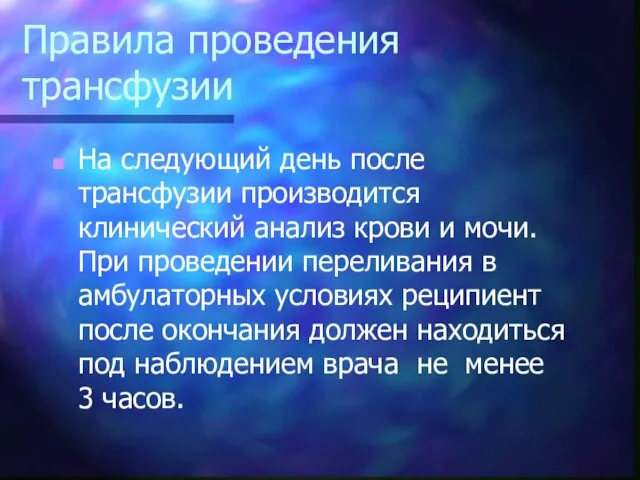 Правила проведения трансфузии

На следующий день после трансфузии производится клинический анализ крови и мочи. При проведении переливания в амбулаторных условиях реципиент после окончания должен находиться под наблюдением врача не менее 3 часов.